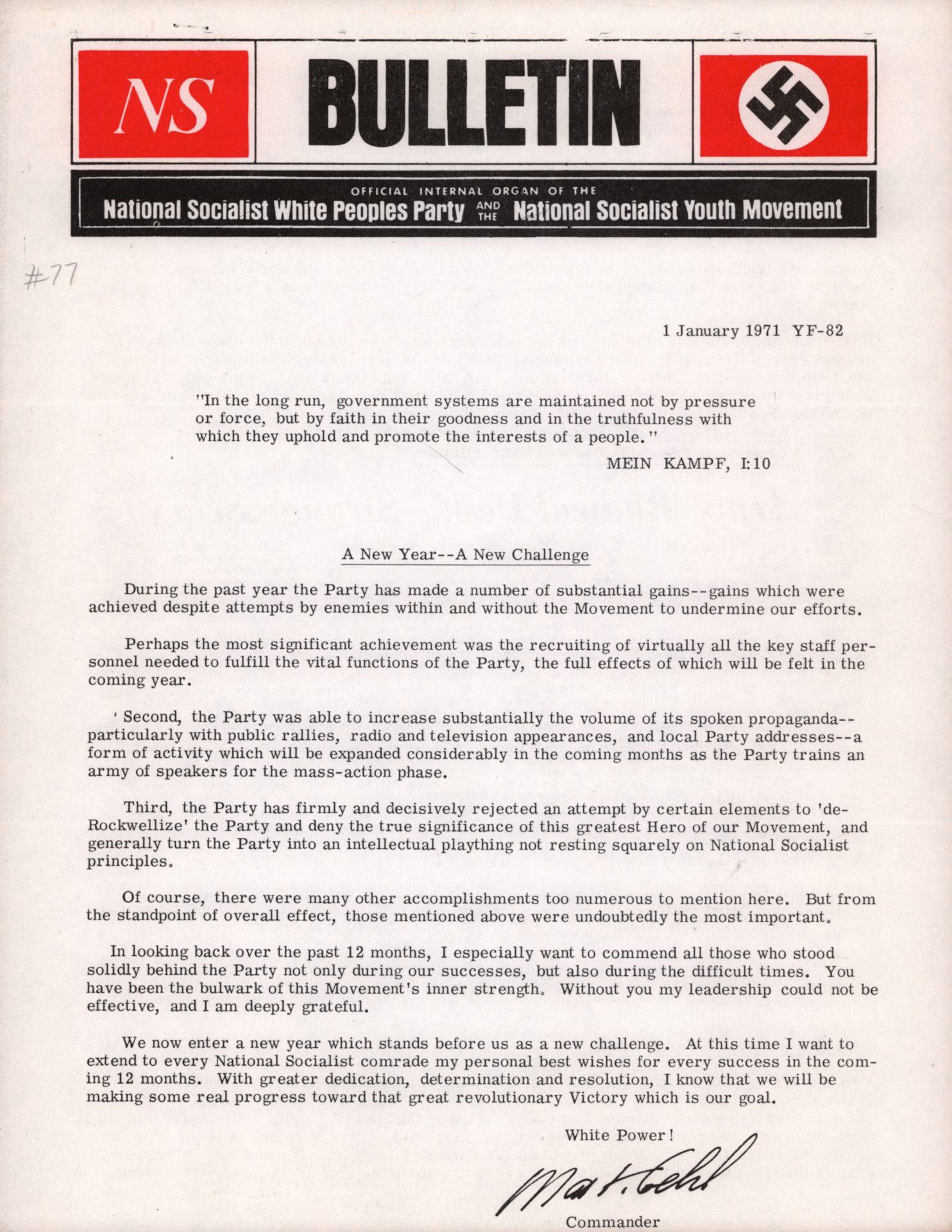 NS

BULLETIN

OFFICIAL INTERNAL ORGAN OF THE
National Socialist White Peoples Party AND THE National Socialist Youth Movement

#77

1 January 1971 YF-82

"In the long run, government systems are maintained not by pressure or force, but by faith in their goodness and in the truthfulness with which they uphold and promote the interests of a people."

MEIN KAMPF, I:10

A New Year--A New Challenge

During the past year the Party has made a number of substantial gains--gains which were achieved despite attempts by enemies within and without the Movement to undermine our efforts.

Perhaps the most significant achievement was the recruiting of virtually all the key staff personnel needed to fulfill the vital functions of the Party, the full effects of which will be felt in the coming year.

Second, the Party was able to increase substantially the volume of its spoken propaganda--particularly with public rallies, radio and television appearances, and local Party addresses--a form of activity which will be expanded considerably in the coming months as the Party trains an army of speakers for the mass-action phase.

Third, the Party has firmly and decisively rejected an attempt by certain elements to 'de-Rockwellize' the Party and deny the true significance of this greatest Hero of our Movement, and generally turn the Party into an intellectual plaything not resting squarely on National Socialist principles.

Of course, there were many other accomplishments too numerous to mention here. But from the standpoint of overall effect, those mentioned above were undoubtedly the most important.

In looking back over the past 12 months, I especially want to commend all those who stood solidly behind the Party not only during our successes, but also during the difficult times. You have been the bulwark of this Movement's inner strength. Without you my leadership could not be effective, and I am deeply grateful.

We now enter a new year which stands before us as a new challenge. At this time I want to extend to every National Socialist comrade my personal best wishes for every success in the coming 12 months. With greater dedication, determination and resolution, I know that we will be making some real progress toward that great revolutionary Victory which is our goal.

White Power!

Matt Koehl

Commander